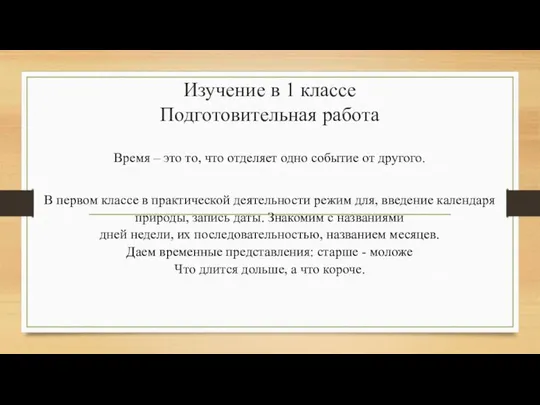 Изучение в 1 классе
Подготовительная работа

Время – это то, что отделяет одно событие от другого.

В первом классе в практической деятельности режим для, введение календаря природы, запись даты. Знакомим с названиями дней недели, их последовательностью, названием месяцев.
Даем временные представления: старше - моложе
Что длится дольше, а что короче.